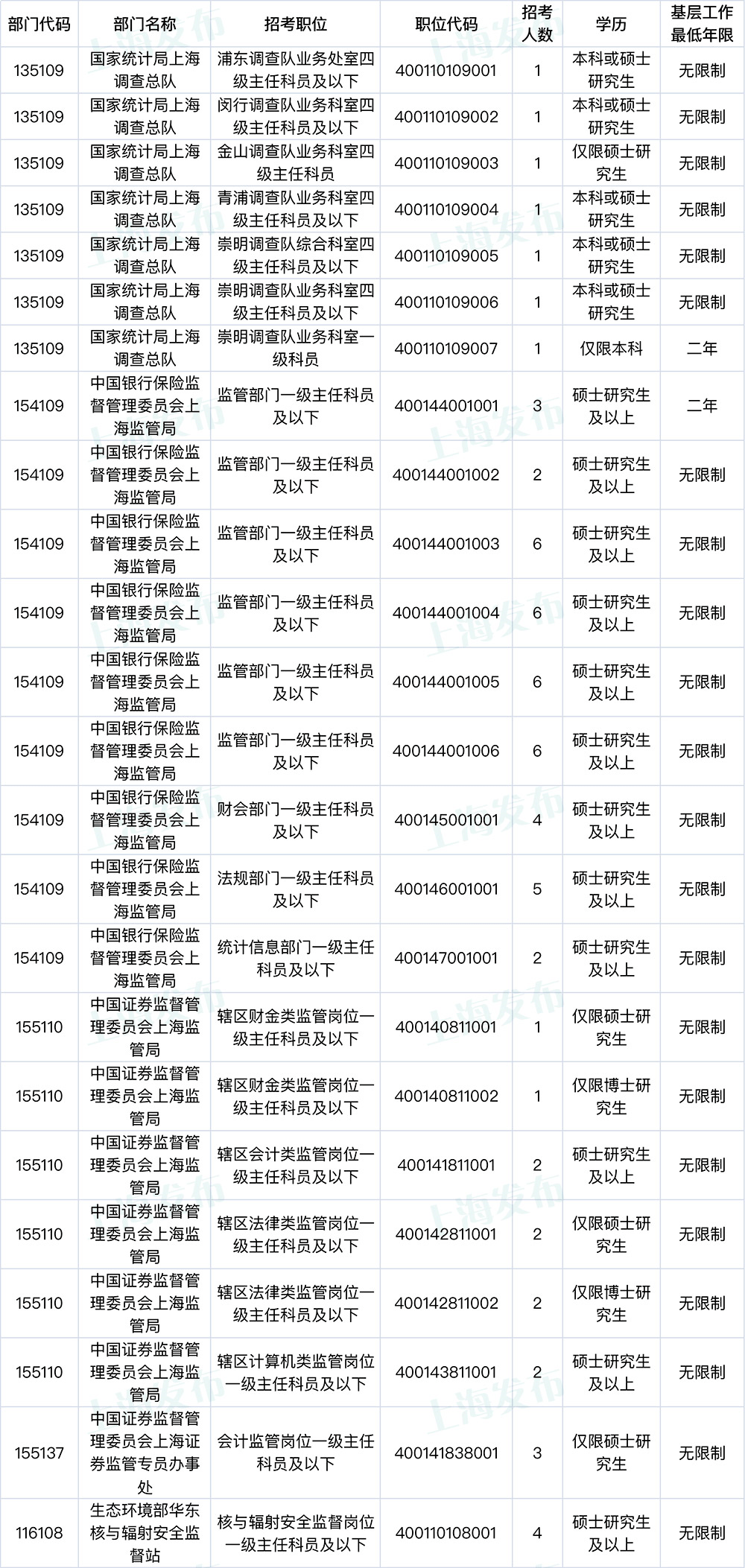 | 部门代码 | 部门名称 | 招考职位 | 职位代码 | 招考人数 | 学历 | 基层工作最低年限 |
|---|---|---|---|---|---|---|
| 135109 | 国家统计局上海调查总队 | 浦东调查队业务处室四级主任科员及以下 | 400110109001 | 1 | 本科或硕士研究生 | 无限制 |
| 135109 | 国家统计局上海调查总队 | 闵行调查队业务科室四级主任科员及以下 | 400110109002 | 1 | 本科或硕士研究生 | 无限制 |
| 135109 | 国家统计局上海调查总队 | 金山调查队业务科室四级主任科员 | 400110109003 | 1 | 仅限硕士研究生 | 无限制 |
| 135109 | 国家统计局上海调查总队 | 青浦调查队业务科室四级主任科员及以下 | 400110109004 | 1 | 本科或硕士研究生 | 无限制 |
| 135109 | 国家统计局上海调查总队 | 崇明调查队综合科室四级主任科员及以下 | 400110109005 | 1 | 本科或硕士研究生 | 无限制 |
| 135109 | 国家统计局上海调查总队 | 崇明调查队业务科室四级主任科员及以下 | 400110109006 | 1 | 本科或硕士研究生 | 无限制 |
| 135109 | 国家统计局上海调查总队 | 崇明调查队业务科室一级科员 | 400110109007 | 1 | 仅限本科 | 二年 |
| 154109 | 中国银行保险监督管理委员会上海监管局 | 监管部门一级主任科员及以下 | 400144001001 | 3 | 硕士研究生及以上 | 二年 |
| 154109 | 中国银行保险监督管理委员会上海监管局 | 监管部门一级主任科员及以下 | 400144001002 | 2 | 硕士研究生及以上 | 无限制 |
| 154109 | 中国银行保险监督管理委员会上海监管局 | 监管部门一级主任科员及以下 | 400144001003 | 6 | 硕士研究生及以上 | 无限制 |
| 154109 | 中国银行保险监督管理委员会上海监管局 | 监管部门一级主任科员及以下 | 400144001004 | 6 | 硕士研究生及以上 | 无限制 |
| 154109 | 中国银行保险监督管理委员会上海监管局 | 监管部门一级主任科员及以下 | 400144001005 | 6 | 硕士研究生及以上 | 无限制 |
| 154109 | 中国银行保险监督管理委员会上海监管局 | 监管部门一级主任科员及以下 | 400144001006 | 6 | 硕士研究生及以上 | 无限制 |
| 154109 | 中国银行保险监督管理委员会上海监管局 | 财会部门一级主任科员及以下 | 400145001001 | 4 | 硕士研究生及以上 | 无限制 |
| 154109 | 中国银行保险监督管理委员会上海监管局 | 法规部门一级主任科员及以下 | 400146001001 | 5 | 硕士研究生及以上 | 无限制 |
| 154109 | 中国银行保险监督管理委员会上海监管局 | 统计信息部门一级主任科员及以下 | 400147001001 | 2 | 硕士研究生及以上 | 无限制 |
| 155110 | 中国证券监督管理委员会上海监管局 | 辖区财金类监管岗位一级主任科员及以下 | 400140811001 | 1 | 仅限硕士研究生 | 无限制 |
| 155110 | 中国证券监督管理委员会上海监管局 | 辖区财金类监管岗位一级主任科员及以下 | 400140811002 | 1 | 仅限博士研究生 | 无限制 |
| 155110 | 中国证券监督管理委员会上海监管局 | 辖区会计类监管岗位一级主任科员及以下 | 400141811001 | 2 | 硕士研究生及以上 | 无限制 |
| 155110 | 中国证券监督管理委员会上海监管局 | 辖区法律类监管岗位一级主任科员及以下 | 400142811001 | 2 | 仅限硕士研究生 | 无限制 |
| 155110 | 中国证券监督管理委员会上海监管局 | 辖区法律类监管岗位一级主任科员及以下 | 400142811002 | 2 | 仅限博士研究生 | 无限制 |
| 155110 | 中国证券监督管理委员会上海监管局 | 辖区计算机类监管岗位一级主任科员及以下 | 400143811001 | 2 | 硕士研究生及以上 | 无限制 |
| 155137 | 中国证券监督管理委员会上海证券监管专员办事处 | 会计监管岗位一级主任科员及以下 | 400141838001 | 3 | 仅限硕士研究生 | 无限制 |
| 116108 | 生态环境部华东核与辐射安全监督站 | 核与辐射安全监督岗位一级主任科员及以下 | 400110108001 | 4 | 硕士研究生及以上 | 无限制 |

上海发布